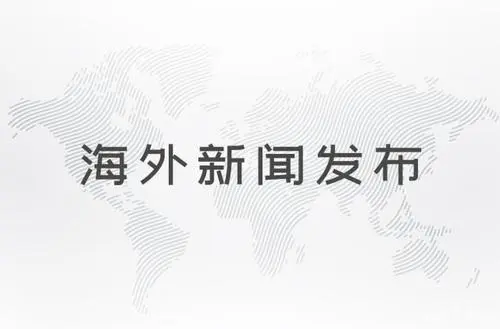 海外新闻发布